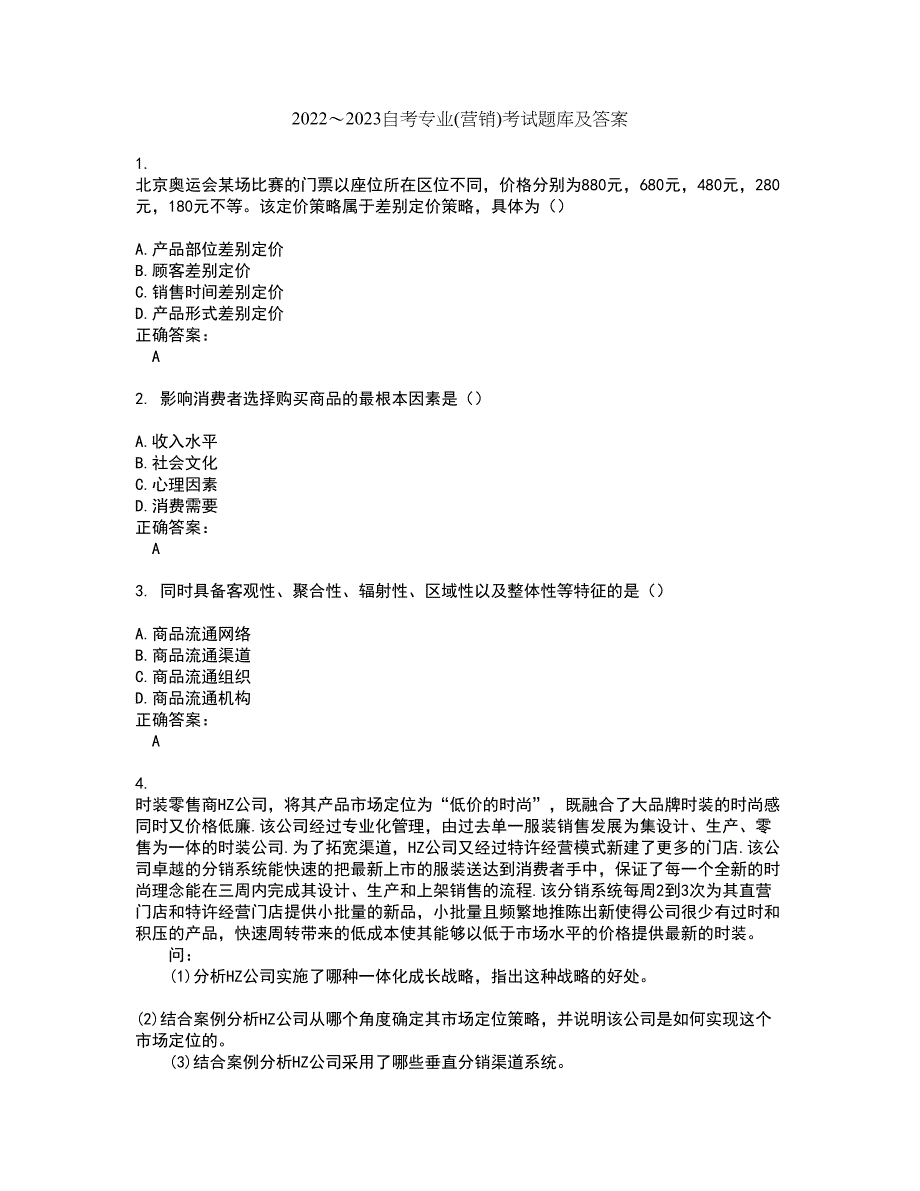 2022～2023自考专业(营销)考试题库及答案

1.
北京奥运会某场比赛的门票以座位所在区位不同，价格分别为880元，680元，480元，280元，180元不等。该定价策略属于差别定价策略，具体为（）

A.产品部位差别定价
B.顾客差别定价
C.销售时间差别定价
D.产品形式差别定价
正确答案：
A

2. 影响消费者选择购买商品的最根本因素是（）

A.收入水平
B.社会文化
C.心理因素
D.消费需要
正确答案：
A

3. 同时具备客观性、聚合性、辐射性、区域性以及整体性等特征的是（）

A.商品流通网络
B.商品流通渠道
C.商品流通组织
D.商品流通机构
正确答案：
A

4.
时装零售商HZ公司，将其产品市场定位为“低价的时尚”，既融合了大品牌时装的时尚感同时又价格低廉.该公司经过专业化管理，由过去单一服装销售发展为集设计、生产、零售为一体的时装公司.为了拓宽渠道，HZ公司又经过特许经营模式新建了更多的门店.该公司卓越的分销系统能快速的把最新上市的服装送达到消费者手中，保证了每一个全新的时尚理念能在三周内完成其设计、生产和上架销售的流程.该分销系统每周2到3次为其直营门店和特许经营门店提供小批量的新品，小批量且频繁地推陈出新使得公司很少有过时和积压的产品，快速周转带来的低成本使其能够以低于市场水平的价格提供最新的时装。
问：
(1)分析HZ公司实施了哪种一体化成长战略，指出这种战略的好处。

(2)结合案例分析HZ公司从哪个角度确定其市场定位策略，并说明该公司是如何实现这个市场定位的。
(3)结合案例分析HZ公司采用了哪些垂直分销渠道系统。